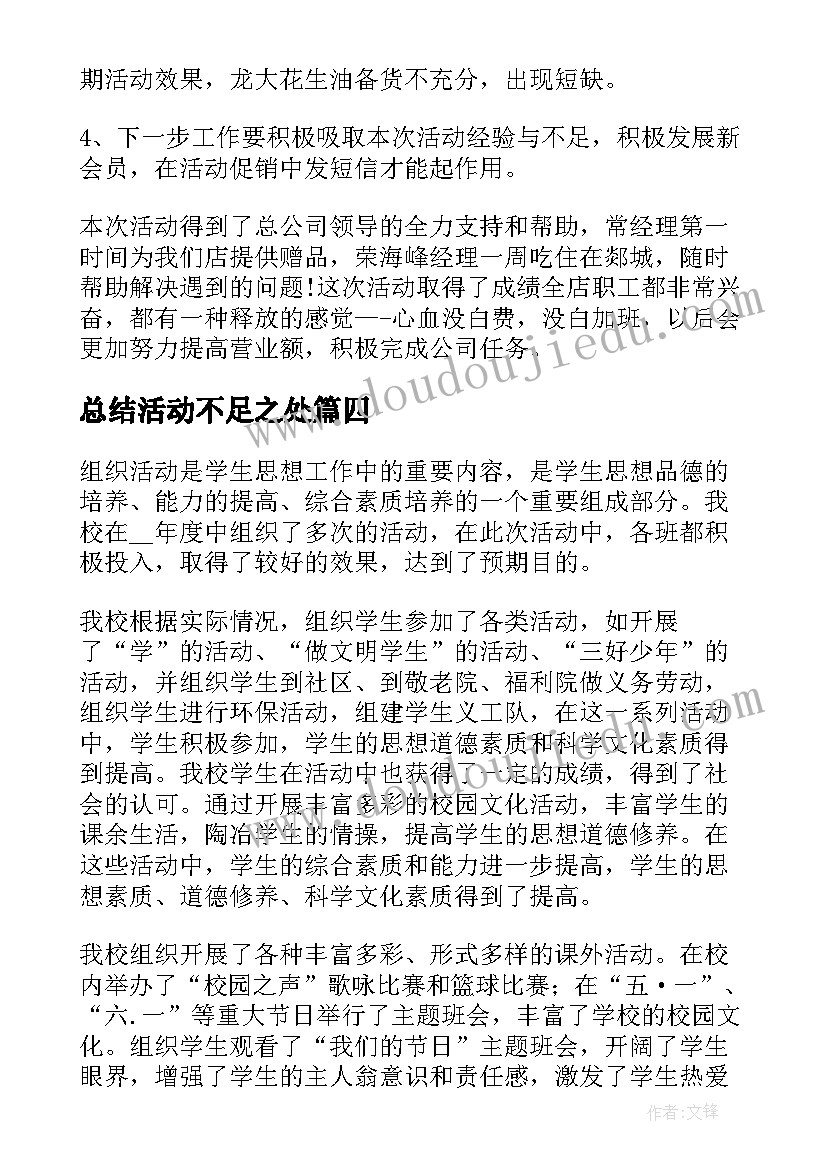 期活动效果，龙大花生油备货不充分，出现短缺。

4、下一步工作要积极吸取本次活动经验与不足，积极发展新会员，在活动促销中发短信才能起作用。

本次活动得到了总公司领导的全力支持和帮助，常经理第一时间为我们店提供赠品，荣海峰经理一周吃住在郯城，随时帮助解决遇到的问题!这次活动取得了成绩全店职工都非常兴奋，都有一种释放的感觉—-心血没白费，没白加班，以后会更加努力提高营业额，积极完成公司任务。

www.doudoujiedu.com

总结活动不足之处篇四

组织活动是学生思想工作中的重要内容，是学生思想品德的培养、能力的提高、综合素质培养的一个重要组成部分。我校在__年度中组织了多次的活动，在此次活动中，各班都积极投入，取得了较好的效果，达到了预期目的。

我校根据实际情况，组织学生参加了各类活动，如开展了“学”的活动、“做文明学生”的活动、“三好少年”的活动，并组织学生到社区、到敬老院、福利院做义务劳动，组织学生进行环保活动，组建学生义工队，在这一系列活动中，学生积极参加，学生的思想道德素质和科学文化素质得到提高。我校学生在活动中也获得了一定的成绩，得到了社会的认可。通过开展丰富多彩的校园文化活动，丰富学生的课余生活，陶冶学生的情操，提高学生的思想道德修养。在这些活动中，学生的综合素质和能力进一步提高，学生的思想素质、道德修养、科学文化素质得到了提高。

我校组织开展了各种丰富多彩、形式多样的课外活动。在校内举办了“校园之声”歌咏比赛和篮球比赛；在“五·一”、“六.一”等重大节日举行了主题班会，丰富了学校的校园文化。组织学生观看了“我们的节日”主题班会，开阔了学生眼界，增强了学生的主人翁意识和责任感，激发了学生热爱

作者：文锋